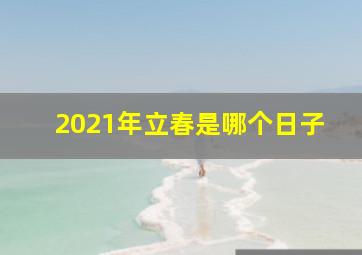 2021年立春是哪个日子